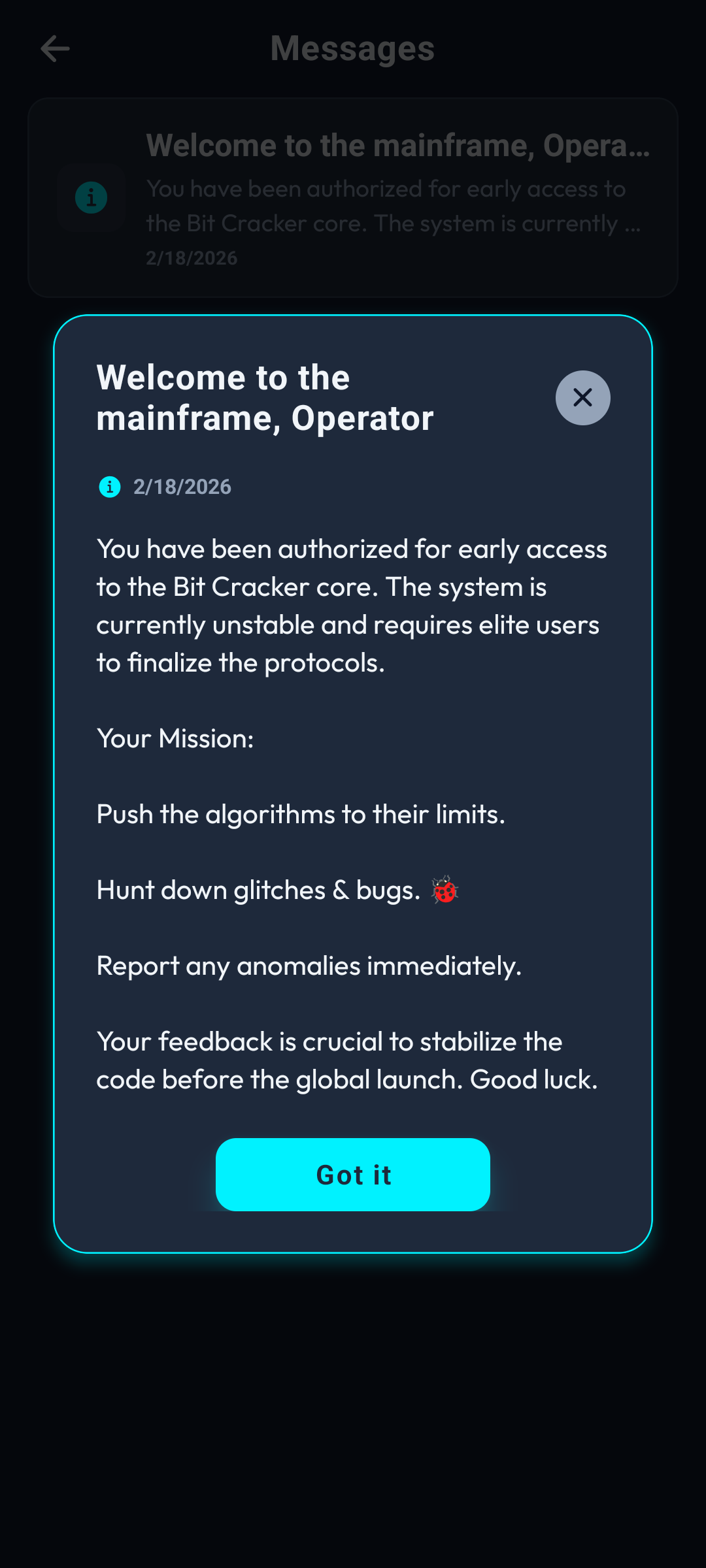 Messages

Welcome to the mainframe, Opera...
You have been authorized for early access to the Bit Cracker core. The system is currently ...
2/18/2026

Welcome to the mainframe, Operator

2/18/2026

You have been authorized for early access to the Bit Cracker core. The system is currently unstable and requires elite users to finalize the protocols.

Your Mission:

Push the algorithms to their limits.

Hunt down glitches & bugs. 🐞

Report any anomalies immediately.

Your feedback is crucial to stabilize the code before the global launch. Good luck.

Got it